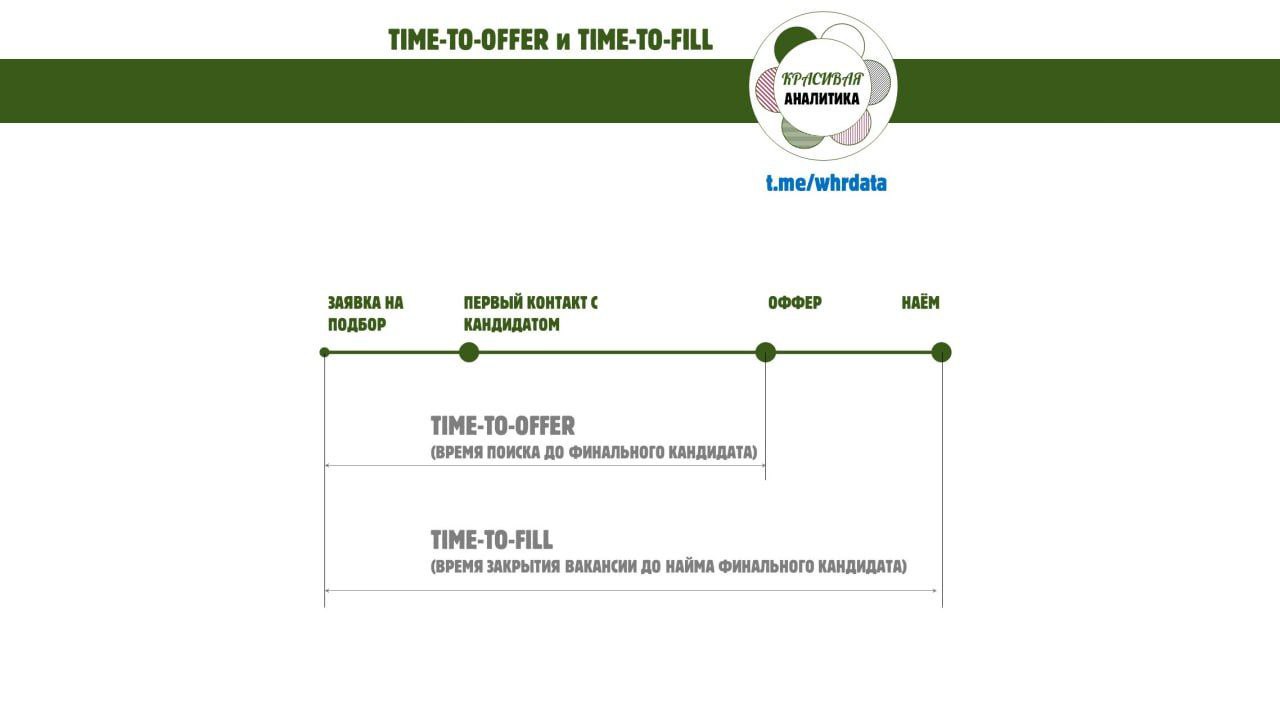 TIME-TO-OFFER и TIME-TO-FILL

КРАСИВАЯ АНАЛИТИКА

t.me/whrdata

ЗАЯВКА НА ПОДБОР

ПЕРВЫЙ КОНТАКТ С КАНДИДАТОМ

ОФФЕР

НАЁМ

TIME-TO-OFFER
(ВРЕМЯ ПОИСКА ДО ФИНАЛЬНОГО КАНДИДАТА)

TIME-TO-FILL
(ВРЕМЯ ЗАКРЫТИЯ ВАКАНСИИ ДО НАЙМА ФИНАЛЬНОГО КАНДИДАТА)